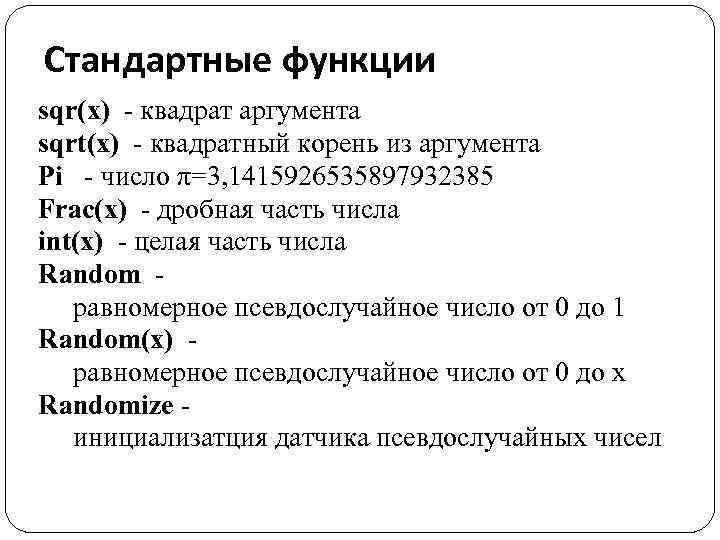 Стандартные функции

sqr(x) - квадрат аргумента
sqrt(x) - квадратный корень из аргумента
Pi - число $\pi$=3,1415926535897932385
Frac(x) - дробная часть числа
int(x) - целая часть числа
Random - равномерное псевдослучайное число от 0 до 1
Random(x) - равномерное псевдослучайное число от 0 до x
Randomize - инициализатция датчика псевдослучайных чисел